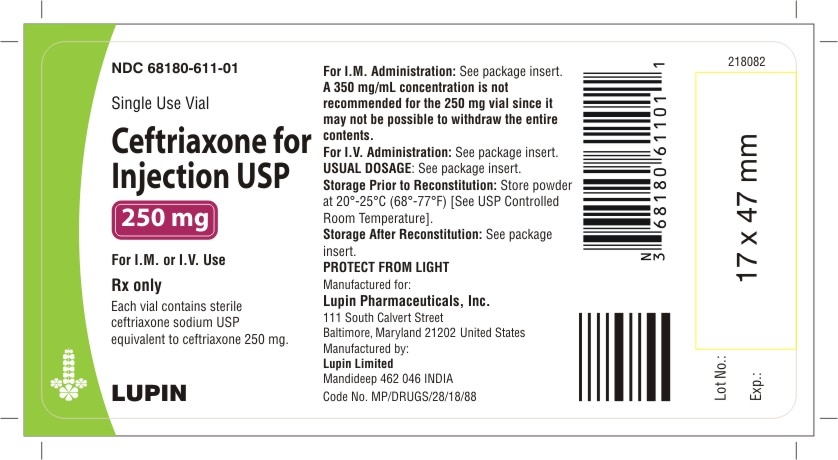 NDC 68180-611-01

Single Use Vial

Ceftriaxone for Injection USP

250 mg

For I.M. or I.V. Use

Rx only

Each vial contains sterile ceftriaxone sodium USP equivalent to ceftriaxone 250 mg.

LUPIN

For I.M. Administration: See package insert. A 350 mg/mL concentration is not recommended for the 250 mg vial since it may not be possible to withdraw the entire contents.

For I.V. Administration: See package insert.

USUAL DOSAGE: See package insert.

Storage Prior to Reconstitution: Store powder at 20°-25°C (68°-77°F) [See USP Controlled Room Temperature].

Storage After Reconstitution: See package insert.

PROTECT FROM LIGHT

Manufactured for:

Lupin Pharmaceuticals, Inc.

111 South Calvert Street
Baltimore, Maryland 21202 United States

Manufactured by:

Lupin Limited

Mandideep 462 046 INDIA

Code No. MP/DRUGS/28/18/88

N 3 68180 61101 1

218082

17 x 47 mm

Lot No.:

Exp.: